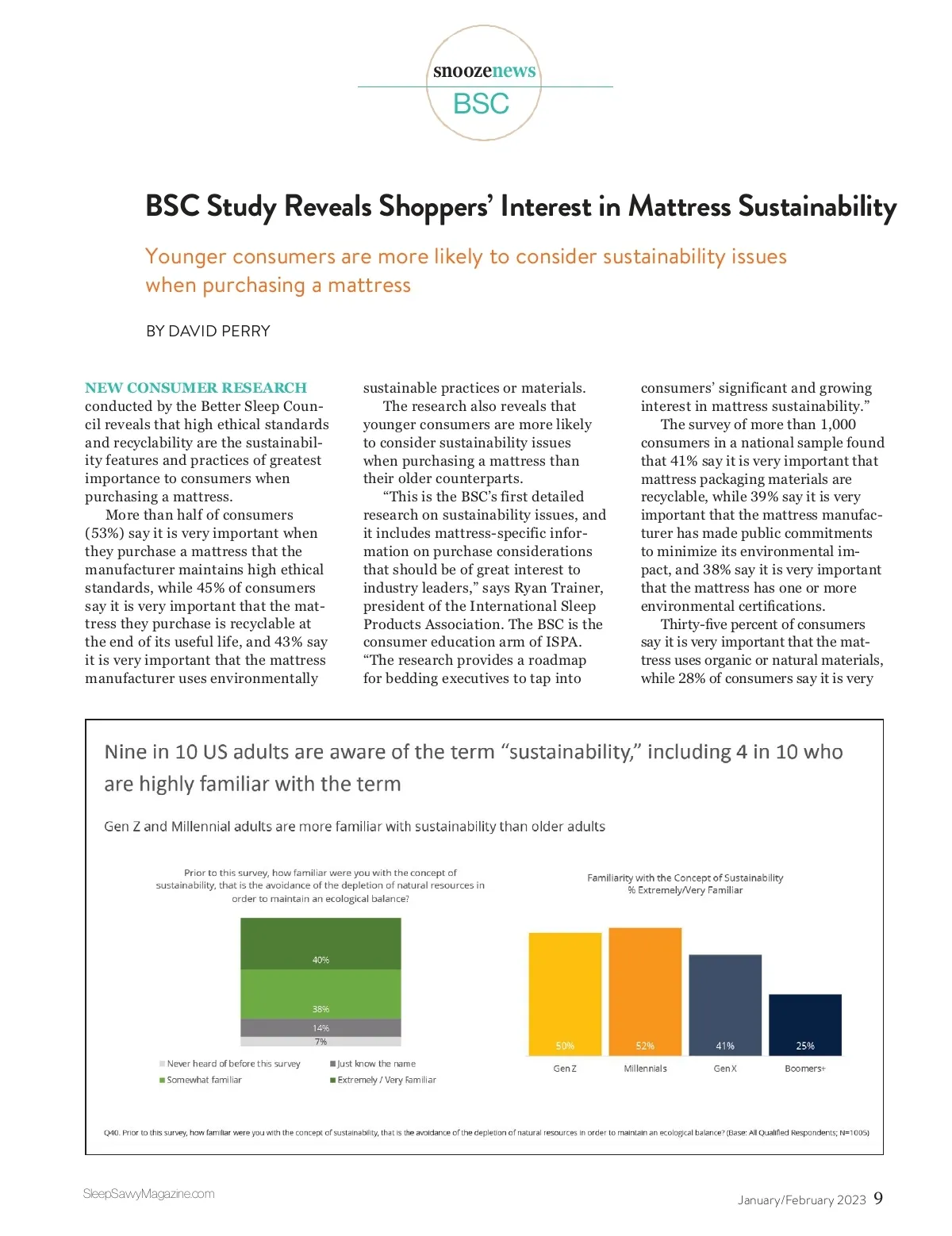 snoozenews
BSC

BSC Study Reveals Shoppers' Interest in Mattress Sustainability

Younger consumers are more likely to consider sustainability issues when purchasing a mattress

BY DAVID PERRY

NEW CONSUMER RESEARCH conducted by the Better Sleep Council reveals that high ethical standards and recyclability are the sustainability features and practices of greatest importance to consumers when purchasing a mattress.

More than half of consumers (53%) say it is very important when they purchase a mattress that the manufacturer maintains high ethical standards, while 45% of consumers say it is very important that the mattress they purchase is recyclable at the end of its useful life, and 43% say it is very important that the mattress manufacturer uses environmentally sustainable practices or materials.

The research also reveals that younger consumers are more likely to consider sustainability issues when purchasing a mattress than their older counterparts.

"This is the BSC's first detailed research on sustainability issues, and it includes mattress-specific information on purchase considerations that should be of great interest to industry leaders," says Ryan Trainer, president of the International Sleep Products Association. The BSC is the consumer education arm of ISPA. "The research provides a roadmap for bedding executives to tap into consumers' significant and growing interest in mattress sustainability."

The survey of more than 1,000 consumers in a national sample found that 41% say it is very important that mattress packaging materials are recyclable, while 39% say it is very important that the mattress manufacturer has made public commitments to minimize its environmental impact, and 38% say it is very important that the mattress has one or more environmental certifications.

Thirty-five percent of consumers say it is very important that the mattress uses organic or natural materials, while 28% of consumers say it is very

Nine in 10 US adults are aware of the term "sustainability," including 4 in 10 who are highly familiar with the term

Gen Z and Millennial adults are more familiar with sustainability than older adults

Prior to this survey, how familiar were you with the concept of sustainability, that is the avoidance of the depletion of natural resources in order to maintain an ecological balance?

40%
38%
14%
7%

Never heard of before this survey
Just know the name
Somewhat familiar
Extremely / Very Familiar

Familiarity with the Concept of Sustainability
% Extremely/Very Familiar

50%
52%
41%
25%
Gen Z
Millennials
Gen X
Boomers+

Q40. Prior to this survey, how familiar were you with the concept of sustainability, that is the avoidance of the depletion of natural resources in order to maintain an ecological balance? (Base: All Qualified Respondents; N=1005)

SleepSavvyMagazine.com

January/February 2023 9